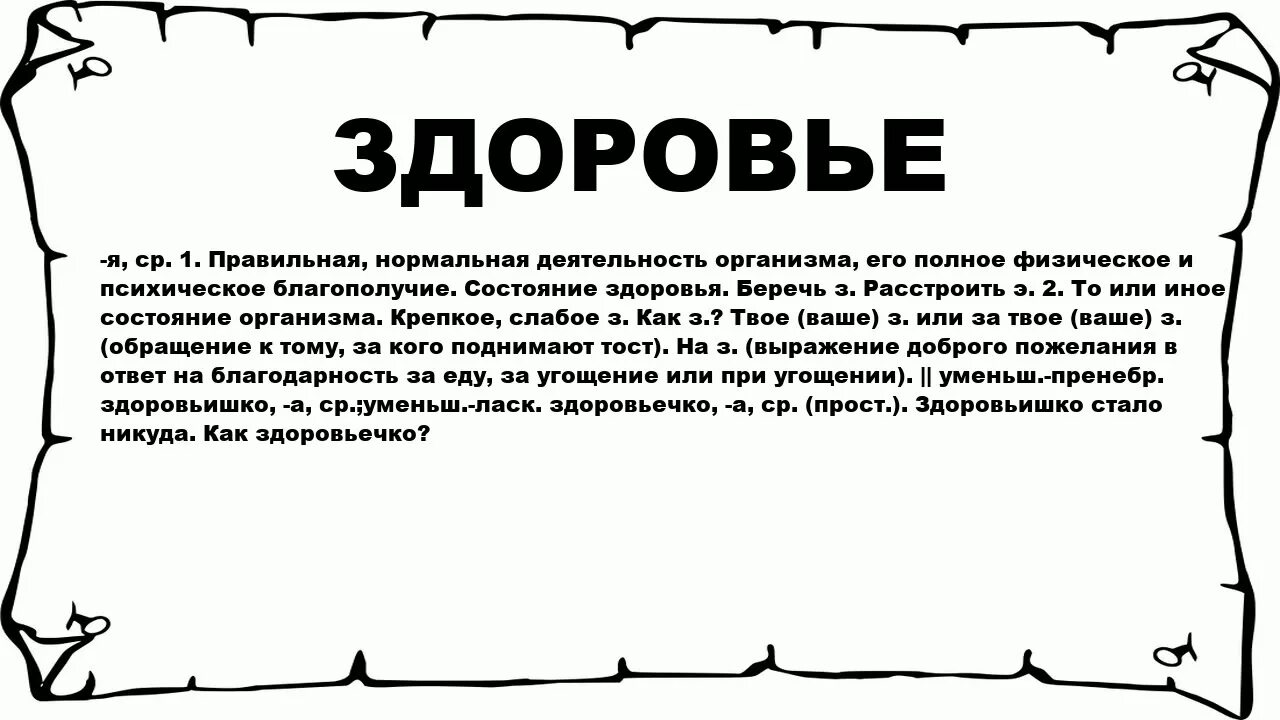 ЗДОРОВЬЕ

-я, ср. 1. Правильная, нормальная деятельность организма, его полное физическое и психическое благополучие. Состояние здоровья. Беречь з. Расстроить э. 2. То или иное состояние организма. Крепкое, слабое з. Как з.? Твое (ваше) з. или за твое (ваше) з. (обращение к тому, за кого поднимают тост). На з. (выражение доброго пожелания в ответ на благодарность за еду, за угощение или при угощении). || уменьш.-пренебр. здоровьишко, -а, ср.;уменьш.-ласк. здоровьечко, -а, ср. (прост.). Здоровьишко стало никуда. Как здоровьечко?